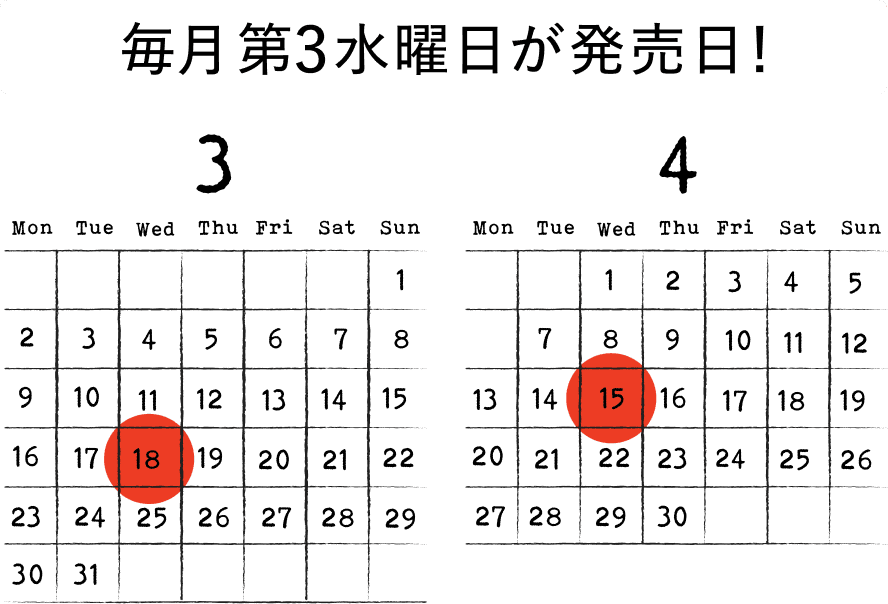 毎月 第3水曜日が発売日!

3

| Mon | Tue | Wed | Thu | Fri | Sat | Sun |
|---|---|---|---|---|---|---|
| | | | | | | 1 |
| 2 | 3 | 4 | 5 | 6 | 7 | 8 |
| 9 | 10 | 11 | 12 | 13 | 14 | 15 |
| 16 | 17 | 18 | 19 | 20 | 21 | 22 |
| 23 | 24 | 25 | 26 | 27 | 28 | 29 |
| 30 | 31 | | | | | |

4

| Mon | Tue | Wed | Thu | Fri | Sat | Sun |
|---|---|---|---|---|---|---|
| | | 1 | 2 | 3 | 4 | 5 |
| | 7 | 8 | 9 | 10 | 11 | 12 |
| 13 | 14 | 15 | 16 | 17 | 18 | 19 |
| 20 | 21 | 22 | 23 | 24 | 25 | 26 |
| 27 | 28 | 29 | 30 | | | |